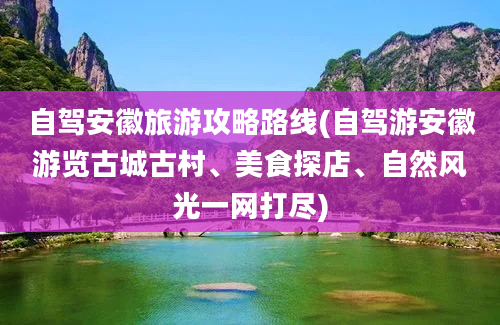 自驾安徽旅游攻略路线(自驾游安徽游览古城古村、美食探店、自然风光一网打尽)